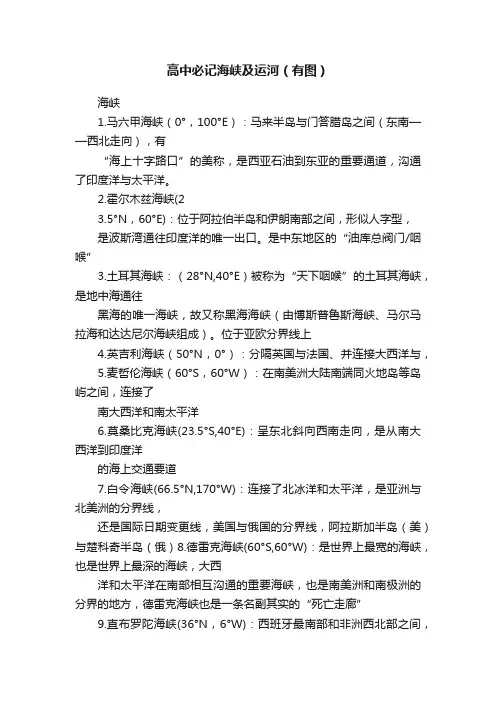 高中必记海峡及运河（有图）

海峡

1.马六甲海峡（0°，100°E）：马来半岛与门答腊岛之间（东南——西北走向），有

“海上十字路口”的美称，是西亚石油到东亚的重要通道，沟通了印度洋与太平洋。

2.霍尔木兹海峡(2

3.5°N，60°E)：位于阿拉伯半岛和伊朗南部之间，形似人字型，

是波斯湾通往印度洋的唯一出口。是中东地区的“油库总阀门/咽喉”

3.土耳其海峡：（28°N,40°E）被称为“天下咽喉”的土耳其海峡，是地中海通往

黑海的唯一海峡，故又称黑海海峡（由博斯普鲁斯海峡、马尔马拉海和达达尼尔海峡组成）。位于亚欧分界线上

4.英吉利海峡（50°N，0°）：分隔英国与法国、并连接大西洋与，

5.麦哲伦海峡（60°S，60°W）：在南美洲大陆南端同火地岛等岛屿之间，连接了

南大西洋和南太平洋

6.莫桑比克海峡(23.5°S,40°E)：呈东北斜向西南走向，是从南大西洋到印度洋

的海上交通要道

7.白令海峡(66.5°N,170°W)：连接了北冰洋和太平洋，是亚洲与北美洲的分界线，

还是国际日期变更线，美国与俄国的分界线，阿拉斯加半岛（美）与楚科奇半岛（俄）8.德雷克海峡(60°S,60°W)：是世界上最宽的海峡，也是世界上最深的海峡，大西

洋和太平洋在南部相互沟通的重要海峡，也是南美洲和南极洲的分界的地方，德雷克海峡也是一条名副其实的“死亡走廊”

9.直布罗陀海峡(36°N，6°W)：西班牙最南部和非洲西北部之间，